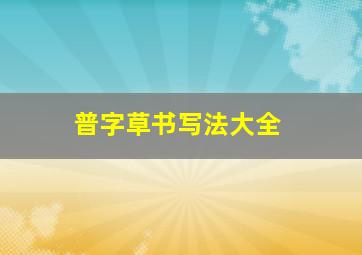 普字草书写法大全